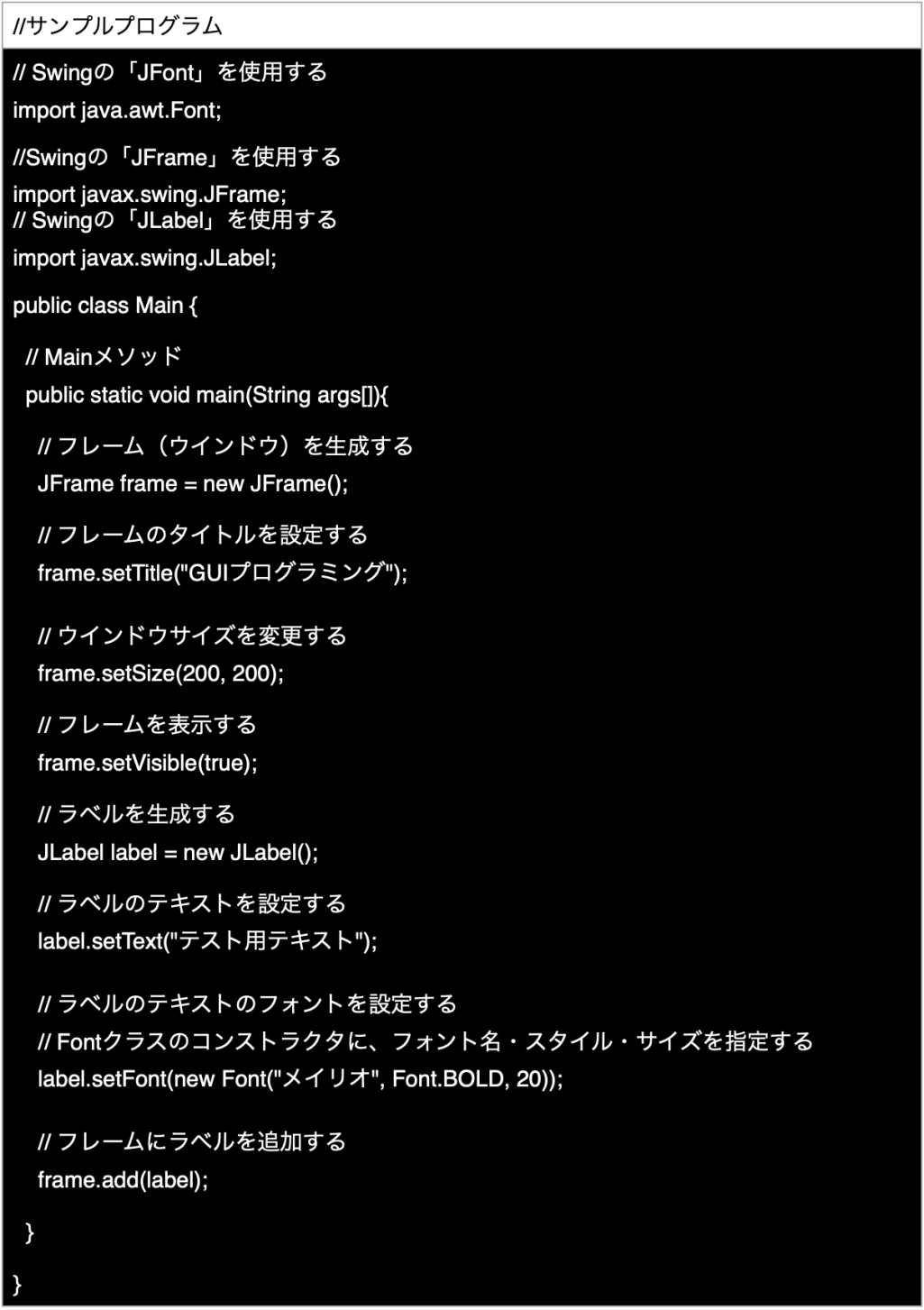 //サンプルプログラム

// Swingの「JFont」を使用する
import java.awt.Font;

//Swingの「JFrame」を使用する
import javax.swing.JFrame;
// Swingの「JLabel」を使用する
import javax.swing.JLabel;

public class Main {

// Mainメソッド
public static void main(String args[]){

// フレーム（ウインドウ）を生成する
JFrame frame = new JFrame();

// フレームのタイトルを設定する
frame.setTitle("GUIプログラミング");

// ウインドウサイズを変更する
frame.setSize(200, 200);

// フレームを表示する
frame.setVisible(true);

// ラベルを生成する
JLabel label = new JLabel();

// ラベルのテキストを設定する
label.setText("テスト用テキスト");

// ラベルのテキストのフォントを設定する
// Fontクラスのコンストラクタに、フォント名・スタイル・サイズを指定する
label.setFont(new Font("メイリオ", Font.BOLD, 20));

// フレームにラベルを追加する
frame.add(label);

}

}